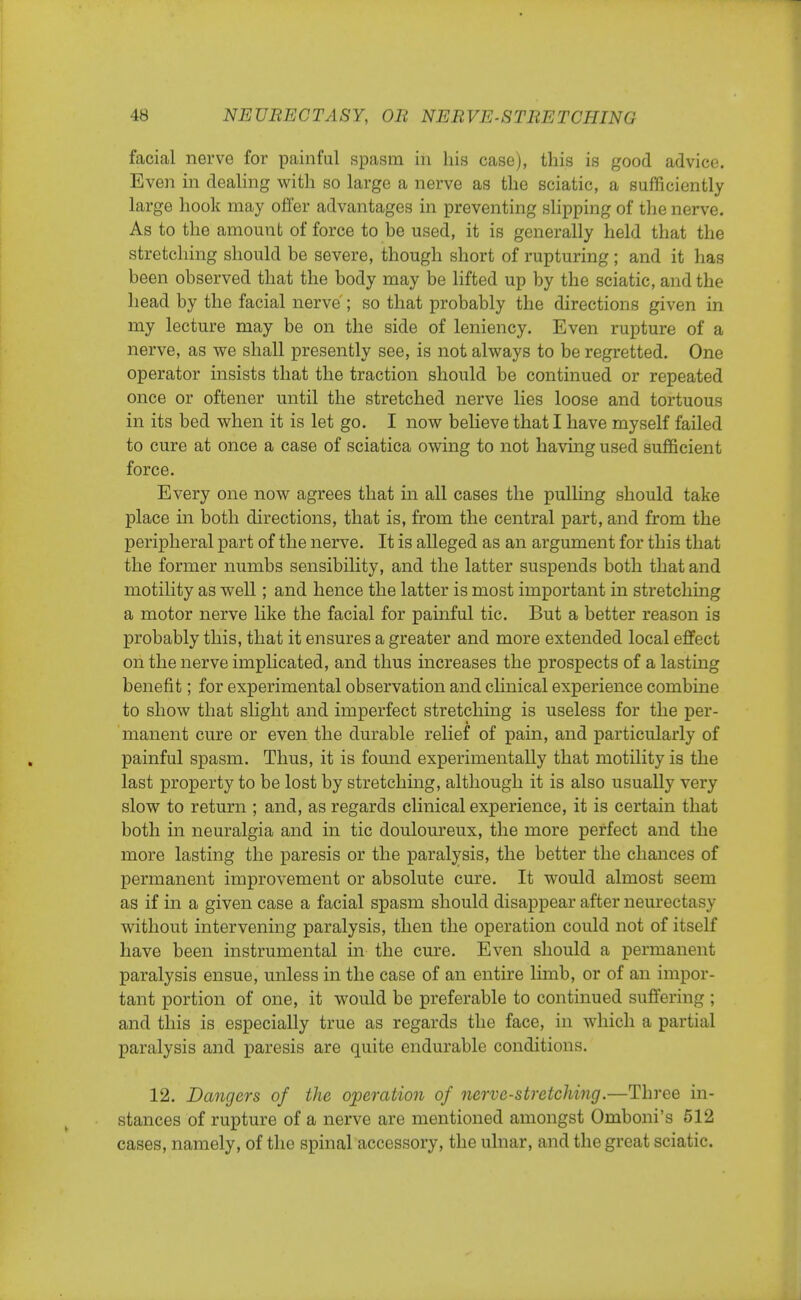 48 NEURECTASY, OR NERVE-STRETCHING

facial nerve for painful spasm in his case), this is good advice. Even in dealing with so large a nerve as the sciatic, a sufficiently large hook may offer advantages in preventing slipping of the nerve. As to the amount of force to be used, it is generally held that the stretching should be severe, though short of rupturing; and it has been observed that the body may be lifted up by the sciatic, and the head by the facial nerve; so that probably the directions given in my lecture may be on the side of leniency. Even rupture of a nerve, as we shall presently see, is not always to be regretted. One operator insists that the traction should be continued or repeated once or oftener until the stretched nerve lies loose and tortuous in its bed when it is let go. I now believe that I have myself failed to cure at once a case of sciatica owing to not having used sufficient force.

Every one now agrees that in all cases the pulling should take place in both directions, that is, from the central part, and from the peripheral part of the nerve. It is alleged as an argument for this that the former numbs sensibility, and the latter suspends both that and motility as well; and hence the latter is most important in stretching a motor nerve like the facial for painful tic. But a better reason is probably this, that it ensures a greater and more extended local effect on the nerve implicated, and thus increases the prospects of a lasting benefit; for experimental observation and clinical experience combine to show that slight and imperfect stretching is useless for the permanent cure or even the durable relief of pain, and particularly of painful spasm. Thus, it is found experimentally that motility is the last property to be lost by stretching, although it is also usually very slow to return; and, as regards clinical experience, it is certain that both in neuralgia and in tic douloureux, the more perfect and the more lasting the paresis or the paralysis, the better the chances of permanent improvement or absolute cure. It would almost seem as if in a given case a facial spasm should disappear after neurectasy without intervening paralysis, then the operation could not of itself have been instrumental in the cure. Even should a permanent paralysis ensue, unless in the case of an entire limb, or of an important portion of one, it would be preferable to continued suffering; and this is especially true as regards the face, in which a partial paralysis and paresis are quite endurable conditions.

12. Dangers of the operation of nerve-stretching.—Three instances of rupture of a nerve are mentioned amongst Omboni's 512 cases, namely, of the spinal accessory, the ulnar, and the great sciatic.